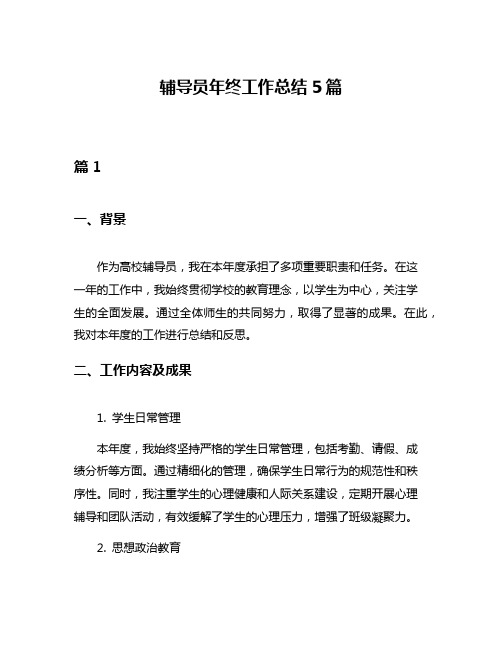 辅导员年终工作总结 5 篇

篇 1

一、背景

作为高校辅导员，我在本年度承担了多项重要职责和任务。在这一年的工作中，我始终贯彻学校的教育理念，以学生为中心，关注学生的全面发展。通过全体师生的共同努力，取得了显著的成果。在此，我对本年度的工作进行总结和反思。

二、工作内容及成果

1. 学生日常管理

本年度，我始终坚持严格的学生日常管理，包括考勤、请假、成绩分析等方面。通过精细化的管理，确保学生日常行为的规范性和秩序性。同时，我注重学生的心理健康和人际关系建设，定期开展心理辅导和团队活动，有效缓解了学生的心理压力，增强了班级凝聚力。

2. 思想政治教育